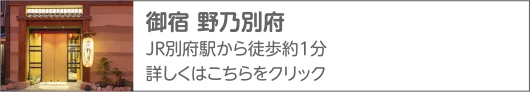 御宿 野乃別府

JR別府駅から徒歩約1分

詳しくはこちらをクリック